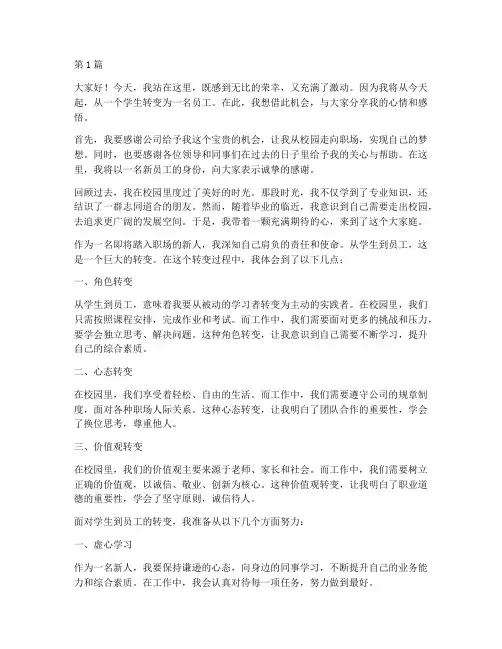 第1篇

大家好！今天，我站在这里，既感到无比的荣幸，又充满了激动。因为我将从今天起，从一个学生转变为一名员工。在此，我想借此机会，与大家分享我的心情和感悟。

首先，我要感谢公司给予我这个宝贵的机会，让我从校园走向职场，实现自己的梦想。同时，也要感谢各位领导和同事们在过去的日子里给予我的关心与帮助。在这里，我将以一名新员工的身份，向大家表示诚挚的感谢。

回顾过去，我在校园里度过了美好的时光。那段时光，我不仅学到了专业知识，还结识了一群志同道合的朋友。然而，随着毕业的临近，我意识到自己需要走出校园，去追求更广阔的发展空间。于是，我带着一颗充满期待的心，来到了这个大家庭。

作为一名即将踏入职场的新人，我深知自己肩负的责任和使命。从学生到员工，这是一个巨大的转变。在这个转变过程中，我体会到了以下几点：

一、角色转变

从学生到员工，意味着我要从被动的学习者转变为主动的实践者。在校园里，我们只需按照课程安排，完成作业和考试。而工作中，我们需要面对更多的挑战和压力，要学会独立思考、解决问题。这种角色转变，让我意识到自己需要不断学习，提升自己的综合素质。

二、心态转变

在校园里，我们享受着轻松、自由的生活。而工作中，我们需要遵守公司的规章制度，面对各种职场人际关系。这种心态转变，让我明白了团队合作的重要性，学会了换位思考，尊重他人。

三、价值观转变

在校园里，我们的价值观主要来源于老师、家长和社会。而工作中，我们需要树立正确的价值观，以诚信、敬业、创新为核心。这种价值观转变，让我明白了职业道德的重要性，学会了坚守原则，诚信待人。

面对学生到员工的转变，我准备从以下几个方面努力：

一、虚心学习

作为一名新人，我要保持谦逊的心态，向身边的同事学习，不断提升自己的业务能力和综合素质。在工作中，我会认真对待每一项任务，努力做到最好。